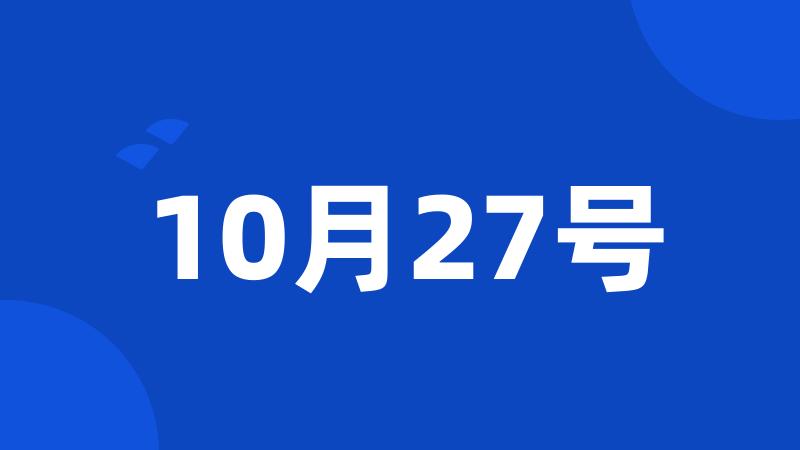 10月27号